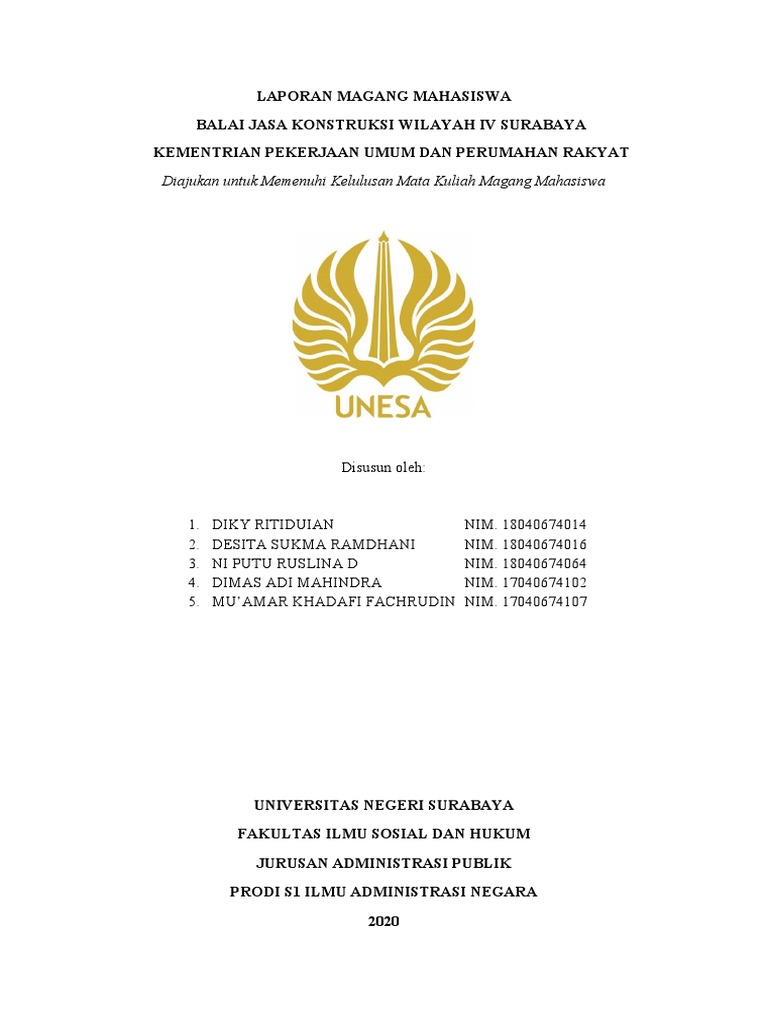 LAPORAN MAGANG MAHASISWA

BALAI JASA KONSTRUKSI WILAYAH IV SURABAYA

KEMENTRIAN PEKERJAAN UMUM DAN PERUMAHAN RAKYAT

Diajukan untuk Memenuhi Kelulusan Mata Kuliah Magang Mahasiswa

UNESA

Disusun oleh:

1. DIKY RITIDUIAN NIM. 18040674014
2. DESITA SUKMA RAMDHANI NIM. 18040674016
3. NI PUTU RUSLINA D NIM. 18040674064
4. DIMAS ADI MAHINDRA NIM. 17040674102
5. MU'AMAR KHADAFI FACHRUDIN NIM. 17040674107

UNIVERSITAS NEGERI SURABAYA

FAKULTAS ILMU SOSIAL DAN HUKUM

JURUSAN ADMINISTRASI PUBLIK

PRODI S1 ILMU ADMINISTRASI NEGARA

2020